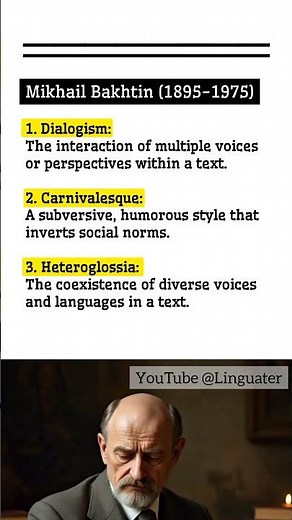 Mikhail Bakhtin (1895-1975)

1. Dialogism:
The interaction of multiple voices or perspectives within a text.

2. Carnivalesque:
A subversive, humorous style that inverts social norms.

3. Heteroglossia:
The coexistence of diverse voices and languages in a text.

YouTube @Linguater